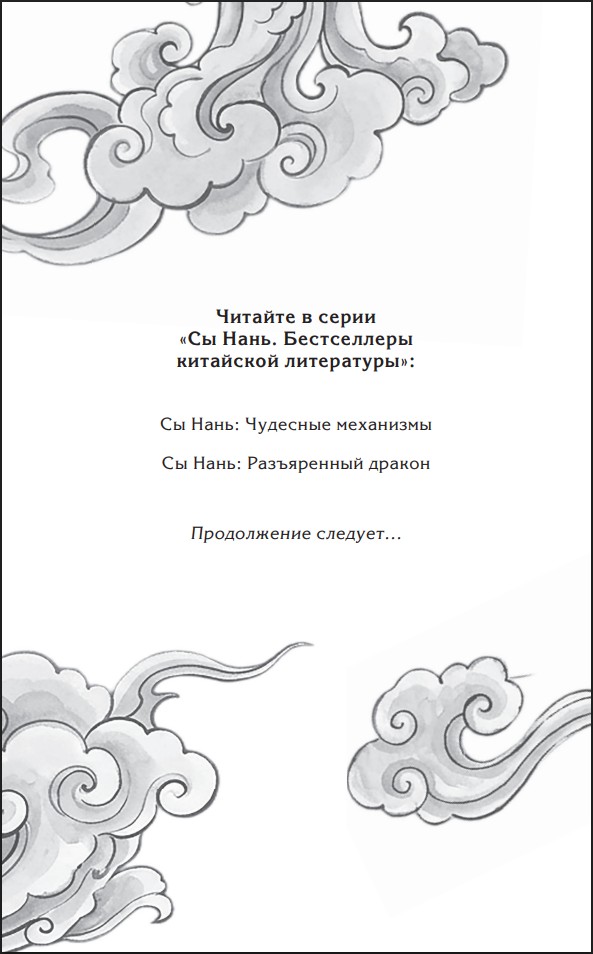 Читайте в серии «Сы Нань. Бестселлеры китайской литературы»:

Сы Нань: Чудесные механизмы

Сы Нань: Разъяренный дракон

Продолжение следует…